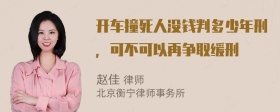 开车撞死人没钱判多少年刑，可不可以再争取缓刑

赵佳 律师
北京衡宁律师事务所